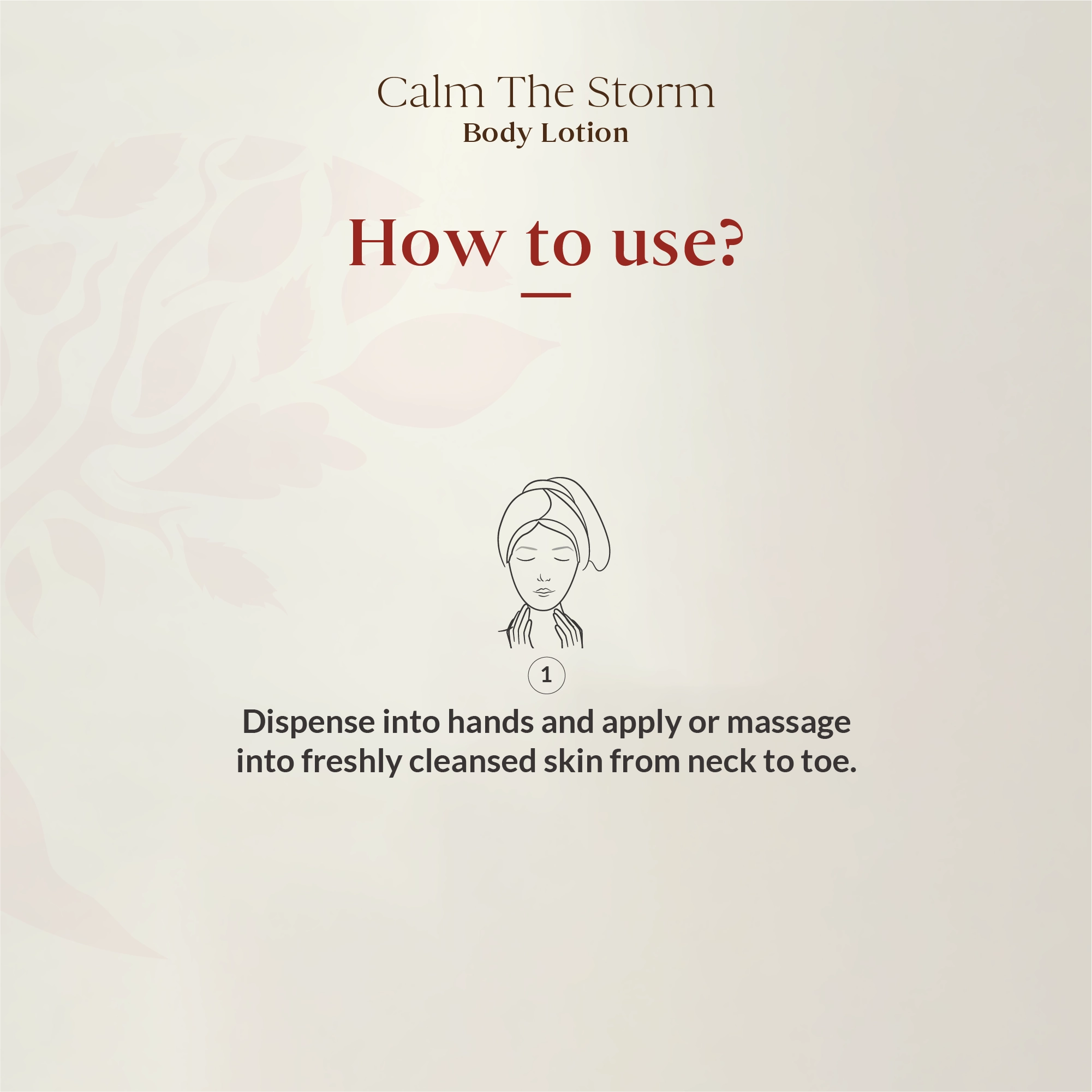 Calm The Storm
Body Lotion

How to use?

1

Dispense into hands and apply or massage into freshly cleansed skin from neck to toe.